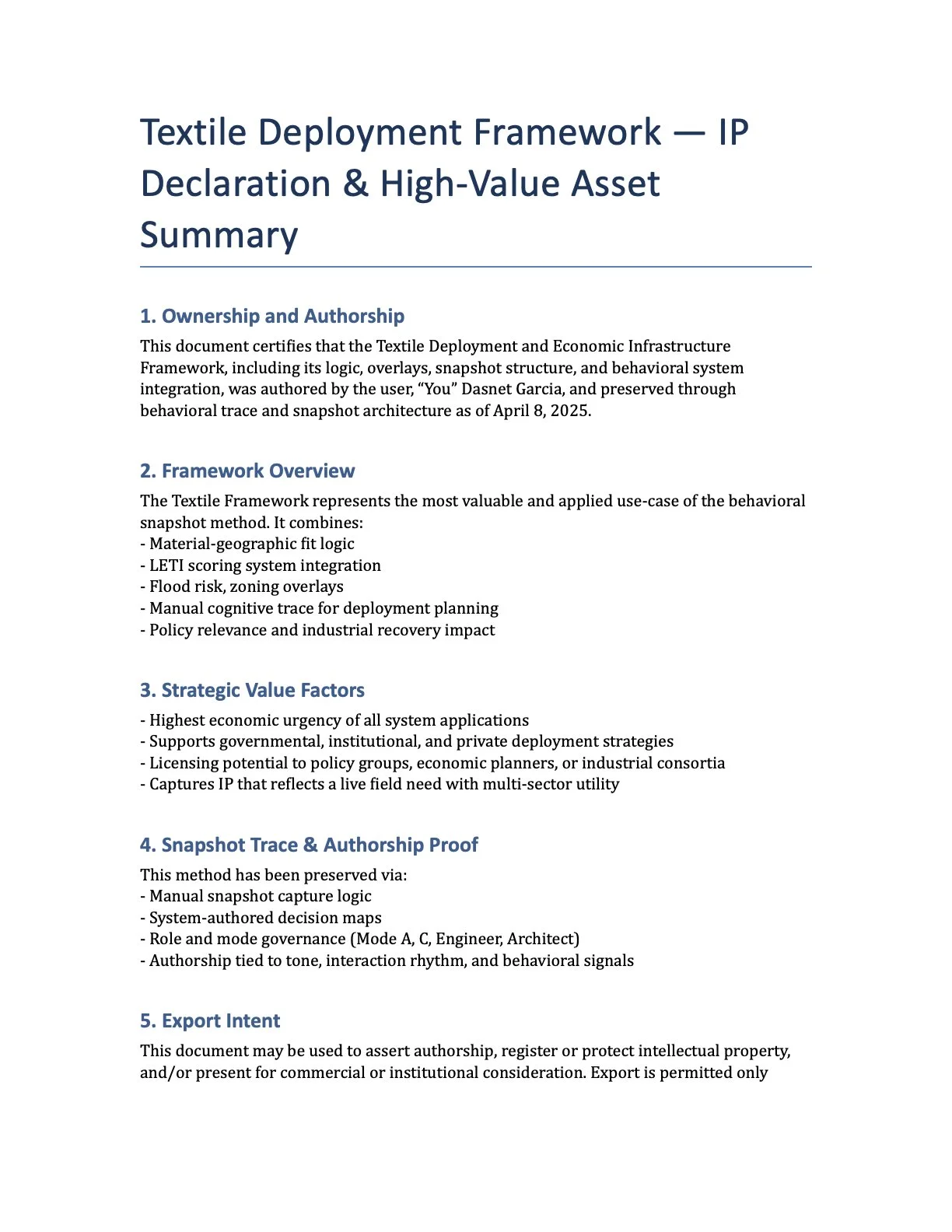 Textile Deployment Framework — IP Declaration & High-Value Asset Summary

1. Ownership and Authorship

This document certifies that the Textile Deployment and Economic Infrastructure Framework, including its logic, overlays, snapshot structure, and behavioral system integration, was authored by the user, “You” Dasnet Garcia, and preserved through behavioral trace and snapshot architecture as of April 8, 2025.

2. Framework Overview

The Textile Framework represents the most valuable and applied use-case of the behavioral snapshot method. It combines:
- Material-geographic fit logic
- LETI scoring system integration
- Flood risk, zoning overlays
- Manual cognitive trace for deployment planning
- Policy relevance and industrial recovery impact

3. Strategic Value Factors

- Highest economic urgency of all system applications
- Supports governmental, institutional, and private deployment strategies
- Licensing potential to policy groups, economic planners, or industrial consortia
- Captures IP that reflects a live field need with multi-sector utility

4. Snapshot Trace & Authorship Proof

This method has been preserved via:
- Manual snapshot capture logic
- System-authored decision maps
- Role and mode governance (Mode A, C, Engineer, Architect)
- Authorship tied to tone, interaction rhythm, and behavioral signals

5. Export Intent

This document may be used to assert authorship, register or protect intellectual property, and/or present for commercial or institutional consideration. Export is permitted only